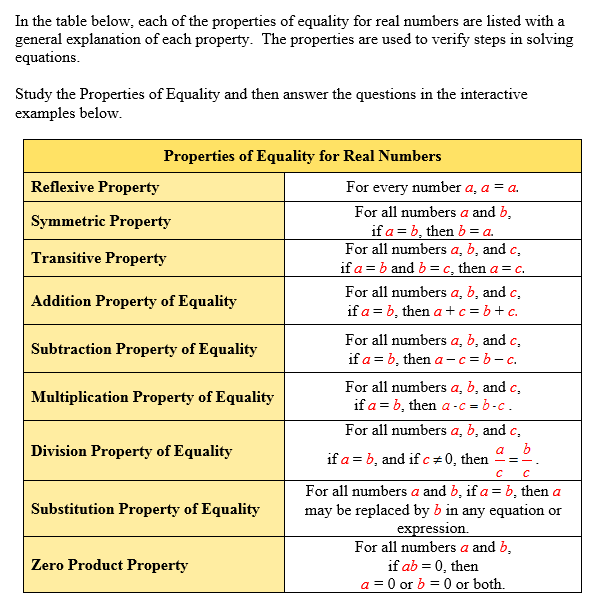 In the table below, each of the properties of equality for real numbers are listed with a general explanation of each property. The properties are used to verify steps in solving equations.

Study the Properties of Equality and then answer the questions in the interactive examples below.

| Properties of Equality for Real Numbers | |
|---|---|
| Reflexive Property | For every number $a$, $a = a$. |
| Symmetric Property | For all numbers $a$ and $b$, if $a = b$, then $b = a$. |
| Transitive Property | For all numbers $a$, $b$, and $c$, if $a = b$ and $b = c$, then $a = c$. |
| Addition Property of Equality | For all numbers $a$, $b$, and $c$, if $a = b$, then $a + c = b + c$. |
| Subtraction Property of Equality | For all numbers $a$, $b$, and $c$, if $a = b$, then $a - c = b - c$. |
| Multiplication Property of Equality | For all numbers $a$, $b$, and $c$, if $a = b$, then $a \cdot c = b \cdot c$. |
| Division Property of Equality | For all numbers $a$, $b$, and $c$, if $a = b$, and if $c \neq 0$, then $\frac{a}{c} = \frac{b}{c}$. |
| Substitution Property of Equality | For all numbers $a$ and $b$, if $a = b$, then $a$ may be replaced by $b$ in any equation or expression. |
| Zero Product Property | For all numbers $a$ and $b$, if $ab = 0$, then $a = 0$ or $b = 0$ or both. |